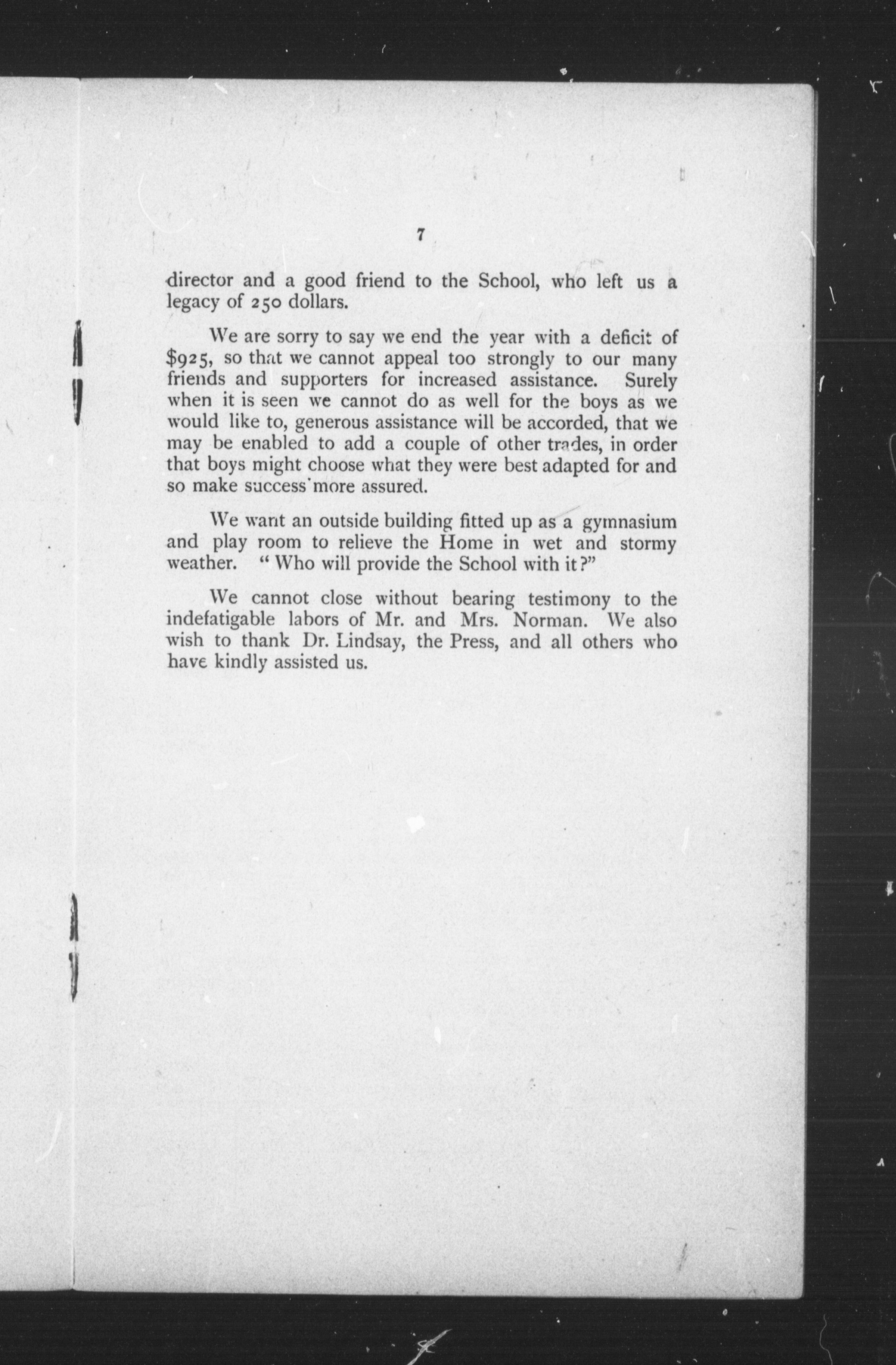 7

director and a good friend to the School, who left us a legacy of 250 dollars.

We are sorry to say we end the year with a deficit of \$925, so that we cannot appeal too strongly to our many friends and supporters for increased assistance. Surely when it is seen we cannot do as well for the boys as we would like to, generous assistance will be accorded, that we may be enabled to add a couple of other trades, in order that boys might choose what they were best adapted for and so make success more assured.

We want an outside building fitted up as a gymnasium and play room to relieve the Home in wet and stormy weather. "Who will provide the School with it?"

We cannot close without bearing testimony to the indefatigable labors of Mr. and Mrs. Norman. We also wish to thank Dr. Lindsay, the Press, and all others who have kindly assisted us.